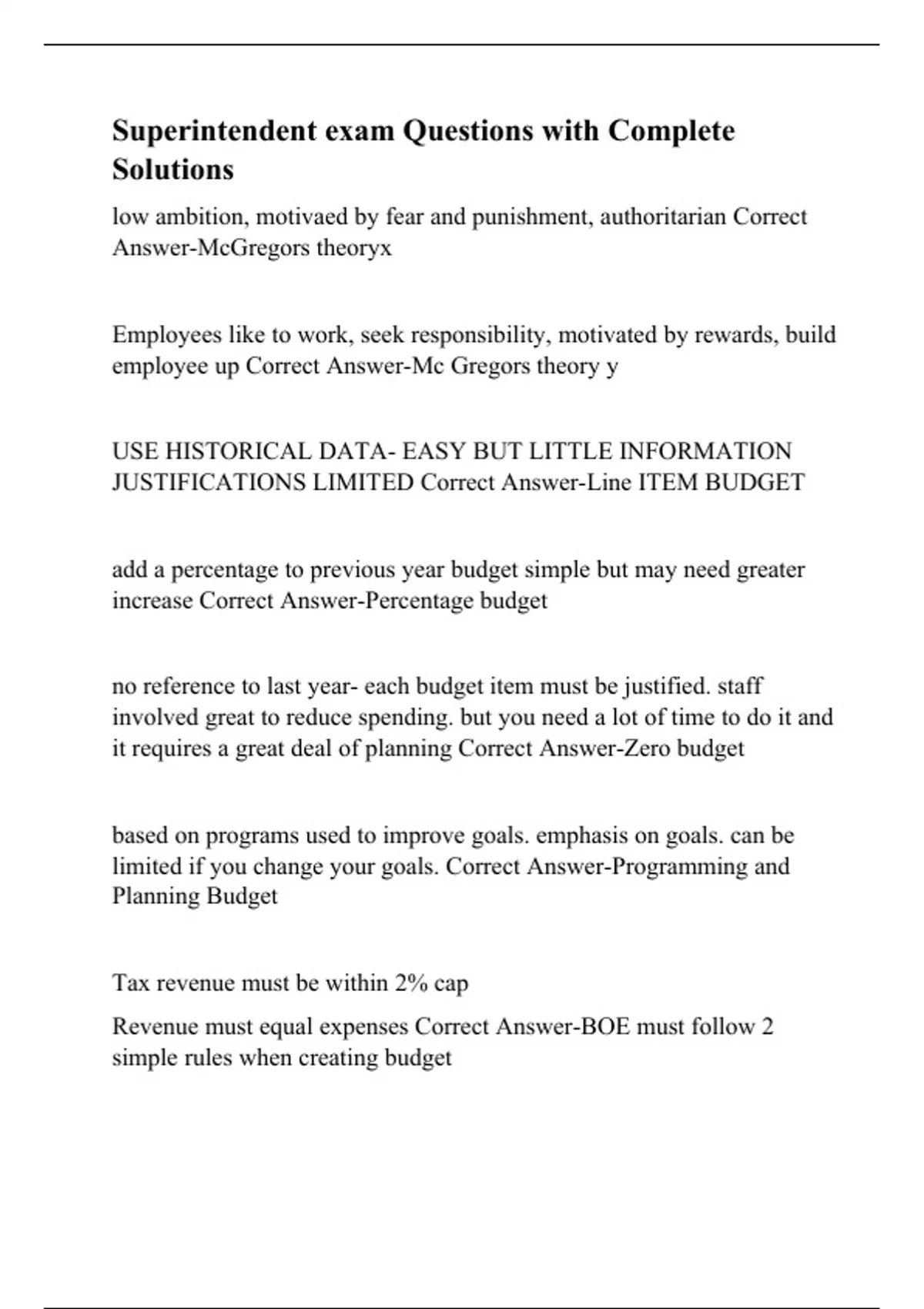 Superintendent exam Questions with Complete Solutions

low ambition, motivaed by fear and punishment, authoritarian Correct Answer-McGregors theoryx

Employees like to work, seek responsibility, motivated by rewards, build employee up Correct Answer-Mc Gregors theory y

USE HISTORICAL DATA- EASY BUT LITTLE INFORMATION JUSTIFICATIONS LIMITED Correct Answer-Line ITEM BUDGET

add a percentage to previous year budget simple but may need greater increase Correct Answer-Percentage budget

no reference to last year- each budget item must be justified. staff involved great to reduce spending. but you need a lot of time to do it and it requires a great deal of planning Correct Answer-Zero budget

based on programs used to improve goals. emphasis on goals. can be limited if you change your goals. Correct Answer-Programming and Planning Budget

Tax revenue must be within 2% cap

Revenue must equal expenses Correct Answer-BOE must follow 2 simple rules when creating budget